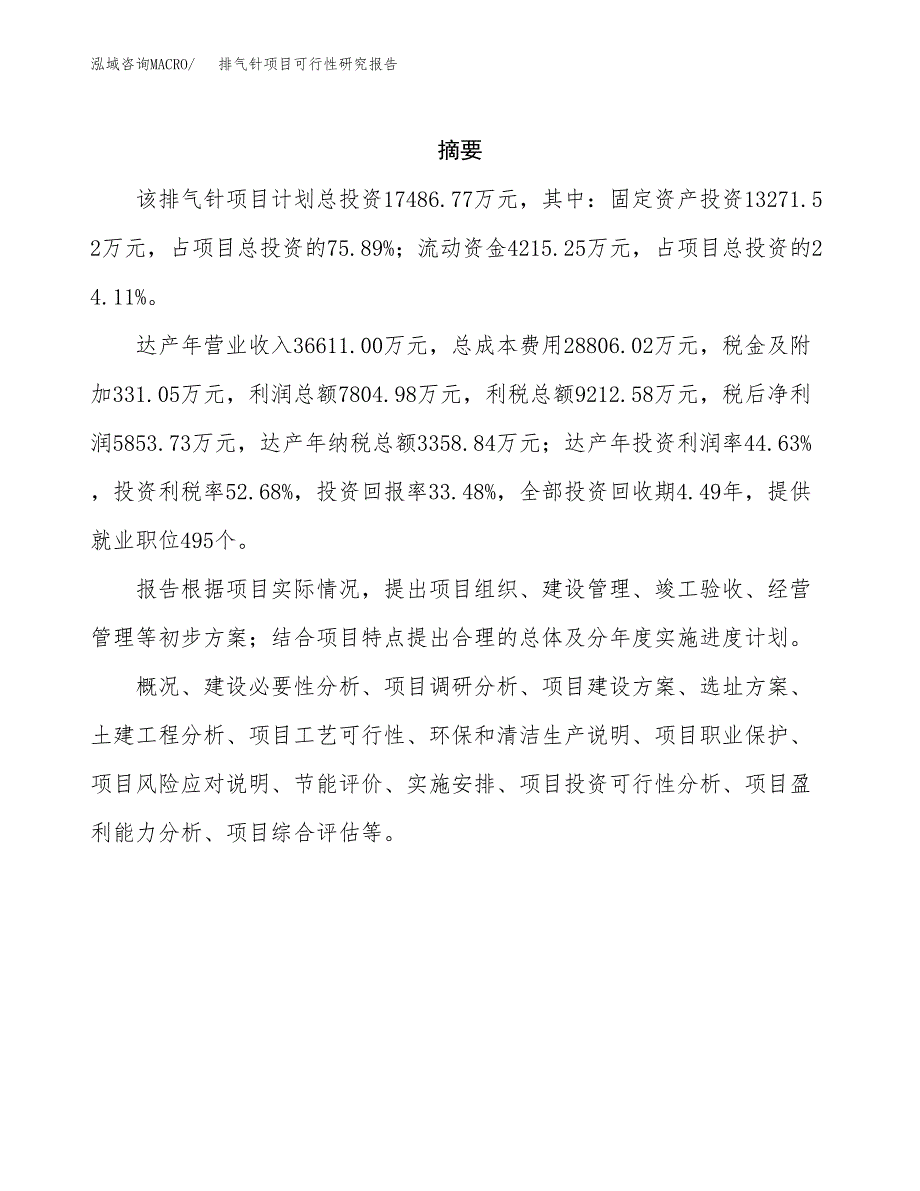 泓域咨询MACRO/ 排气针项目可行性研究报告

摘要

该排气针项目计划总投资17486.77万元，其中：固定资产投资13271.52万元，占项目总投资的75.89%；流动资金4215.25万元，占项目总投资的24.11%。

达产年营业收入36611.00万元，总成本费用28806.02万元，税金及附加331.05万元，利润总额7804.98万元，利税总额9212.58万元，税后净利润5853.73万元，达产年纳税总额3358.84万元；达产年投资利润率44.63%，投资利税率52.68%，投资回报率33.48%，全部投资回收期4.49年，提供就业职位495个。

报告根据项目实际情况，提出项目组织、建设管理、竣工验收、经营管理等初步方案；结合项目特点提出合理的总体及分年度实施进度计划。

概况、建设必要性分析、项目调研分析、项目建设方案、选址方案、土建工程分析、项目工艺可行性、环保和清洁生产说明、项目职业保护、项目风险应对说明、节能评价、实施安排、项目投资可行性分析、项目盈利能力分析、项目综合评估等。